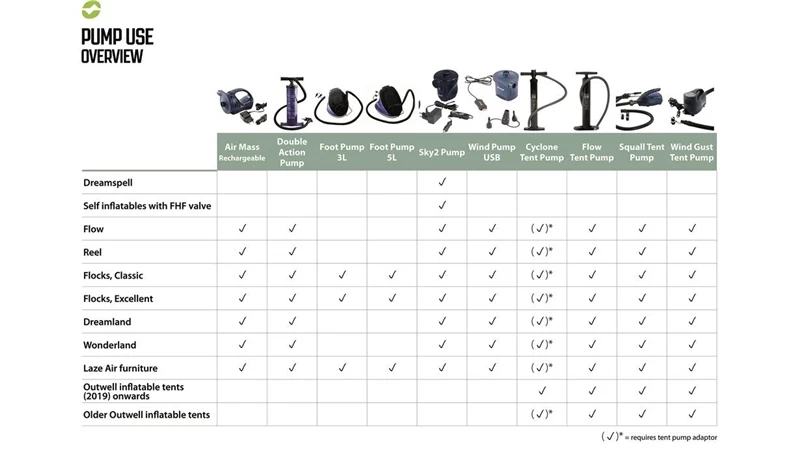 PUMP USE
OVERVIEW

| | Air Mass Rechargeable | Double Action Pump | Foot Pump 3L | Foot Pump 5L | Sky2 Pump | Wind Pump USB | Cyclone Tent Pump | Flow Tent Pump | Squall Tent Pump | Wind Gust Tent Pump |
|---|---|---|---|---|---|---|---|---|---|---|
| Dreamspell | | | | | ✓ | | | | | |
| Self inflatables with FHF valve | | | | | ✓ | | | | | |
| Flow | ✓ | ✓ | | | ✓ | ✓ | (✓)* | ✓ | ✓ | ✓ |
| Reel | ✓ | ✓ | | | ✓ | ✓ | (✓)* | ✓ | ✓ | ✓ |
| Flocks, Classic | ✓ | ✓ | ✓ | ✓ | ✓ | ✓ | (✓)* | ✓ | ✓ | ✓ |
| Flocks, Excellent | ✓ | ✓ | ✓ | ✓ | ✓ | ✓ | (✓)* | ✓ | ✓ | ✓ |
| Dreamland | ✓ | ✓ | | | ✓ | ✓ | (✓)* | ✓ | ✓ | ✓ |
| Wonderland | ✓ | ✓ | | | ✓ | ✓ | (✓)* | ✓ | ✓ | ✓ |
| Laze Air furniture | ✓ | ✓ | ✓ | ✓ | ✓ | ✓ | (✓)* | ✓ | ✓ | ✓ |
| Outwell inflatable tents (2019) onwards | | | | | | | ✓ | ✓ | ✓ | ✓ |
| Older Outwell inflatable tents | | | | | | | (✓)* | ✓ | ✓ | ✓ |

(✓)* = requires tent pump adaptor